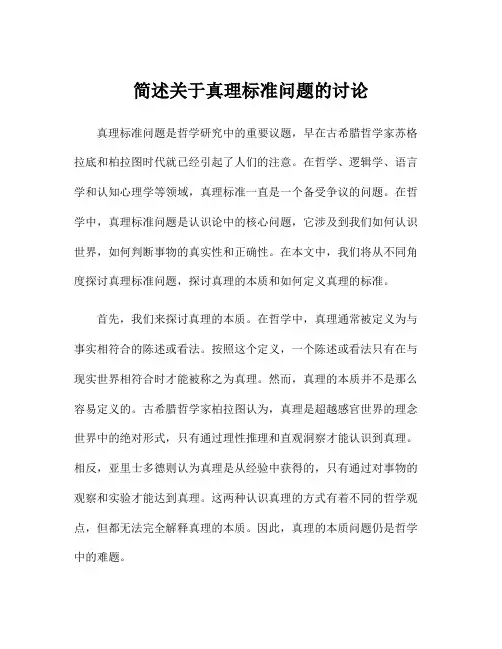 简述关于真理标准问题的讨论

真理标准问题是哲学研究中的重要议题，早在古希腊哲学家苏格拉底和柏拉图时代就已经引起了人们的注意。在哲学、逻辑学、语言学和认知心理学等领域，真理标准一直是一个备受争议的问题。在哲学中，真理标准问题是认识论中的核心问题，它涉及到我们如何认识世界，如何判断事物的真实性和正确性。在本文中，我们将从不同角度探讨真理标准问题，探讨真理的本质和如何定义真理的标准。

首先，我们来探讨真理的本质。在哲学中，真理通常被定义为与事实相符合的陈述或看法。按照这个定义，一个陈述或看法只有在与现实世界相符合时才能被称之为真理。然而，真理的本质并不是那么容易定义的。古希腊哲学家柏拉图认为，真理是超越感官世界的理念世界中的绝对形式，只有通过理性推理和直观洞察才能认识到真理。相反，亚里士多德则认为真理是从经验中获得的，只有通过对事物的观察和实验才能达到真理。这两种认识真理的方式有着不同的哲学观点，但都无法完全解释真理的本质。因此，真理的本质问题仍是哲学中的难题。